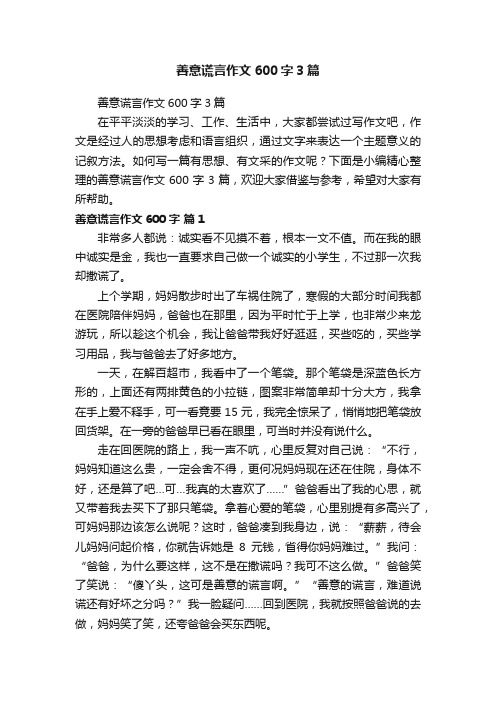 善意谎言作文600字3篇

善意谎言作文600字3篇

在平平淡淡的学习、工作、生活中，大家都尝试过写作文吧，作文是经过人的思想考虑和语言组织，通过文字来表达一个主题意义的记叙方法。如何写一篇有思想、有文采的作文呢？下面是小编精心整理的善意谎言作文600字3篇，欢迎大家借鉴与参考，希望对大家有所帮助。

善意谎言作文600字 篇1

非常多人都说：诚实看不见摸不着，根本一文不值。而在我的眼中诚实是金，我也一直要求自己做一个诚实的小学生，不过那一次我却撒谎了。

上个学期，妈妈散步时出了车祸住院了，寒假的大部分时间我都在医院陪伴妈妈，爸爸也在那里，因为平时忙于上学，也非常少来龙游玩，所以趁这个机会，我让爸爸带我好好逛逛，买些吃的，买些学习用品，我与爸爸去了好多地方。

一天，在解百超市，我看中了一个笔袋。那个笔袋是深蓝色长方形的，上面还有两排黄色的小拉链，图案非常简单却十分大方，我拿在手上爱不释手，可一看竟要15元，我完全惊呆了，悄悄地把笔袋放回货架。在一旁的爸爸早已看在眼里，可当时并没有说什么。

走在回医院的路上，我一声不吭，心里反复对自己说：“不行，妈妈知道这么贵，一定会舍不得，更何况妈妈现在还在住院，身体不好，还是算了吧...可...我真的太喜欢了......”爸爸看出了我的心思，就又带着我去买下了那只笔袋。拿着心爱的笔袋，心里别提有多高兴了，可妈妈那边该怎么说呢？这时，爸爸凑到我身边，说：“薪薪，待会儿妈妈问起价格，你就告诉她是8元钱，省得你妈妈难过。”我问：“爸爸，为什么要这样，这不是在撒谎吗？我可不这么做。”爸爸笑了笑说：“傻丫头，这可是善意的谎言啊。”“善意的谎言，难道说谎还有好坏之分吗？”我一脸疑问......回到医院，我就按照爸爸说的去做，妈妈笑了笑，还夸爸爸会买东西呢。